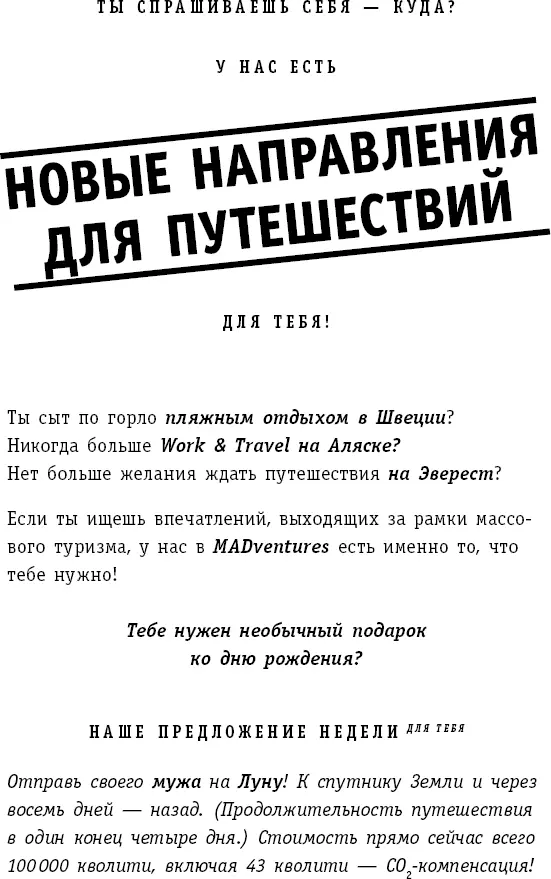 ТЫ СПРАШИВАЕШЬ СЕБЯ — КУДА?

У НАС ЕСТЬ

НОВЫЕ НАПРАВЛЕНИЯ ДЛЯ ПУТЕШЕСТВИЙ

ДЛЯ ТЕБЯ!

Ты сыт по горло пляжным отдыхом в Швеции? Никогда больше Work & Travel на Аляске? Нет больше желания ждать путешествия на Эверест?

Если ты ищешь впечатлений, выходящих за рамки массового туризма, у нас в MADventures есть именно то, что тебе нужно!

Тебе нужен необычный подарок ко дню рождения?

НАШЕ ПРЕДЛОЖЕНИЕ НЕДЕЛИ ДЛЯ ТЕБЯ

Отправь своего мужа на Луну! К спутнику Земли и через восемь дней — назад. (Продолжительность путешествия в один конец четыре дня.) Стоимость прямо сейчас всего 100 000 кволити, включая 43 кволити — $CO_2$-компенсация!